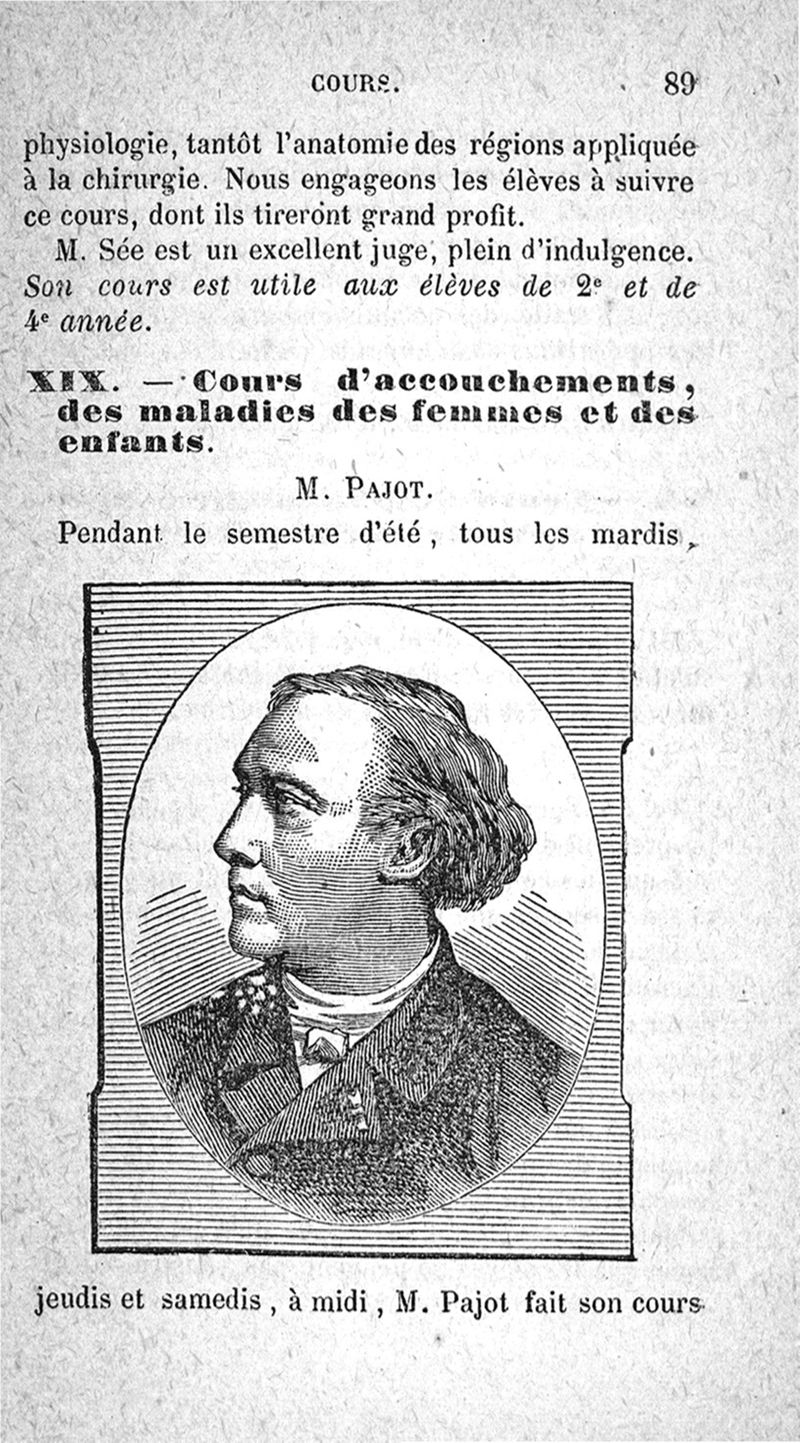 COURS.     89

physiologie, tantôt l'anatomie des régions appliquée à la chirurgie. Nous engageons les élèves à suivre ce cours, dont ils tireront grand profit.

M. Sée est un excellent juge, plein d'indulgence. Son cours est utile aux élèves de 2e et de 4e année.

XIX. — Cours d'accouchements, des maladies des femmes et des enfants.

M. Pajot.

Pendant le semestre d'été, tous les mardis, jeudis et samedis, à midi, M. Pajot fait son cours